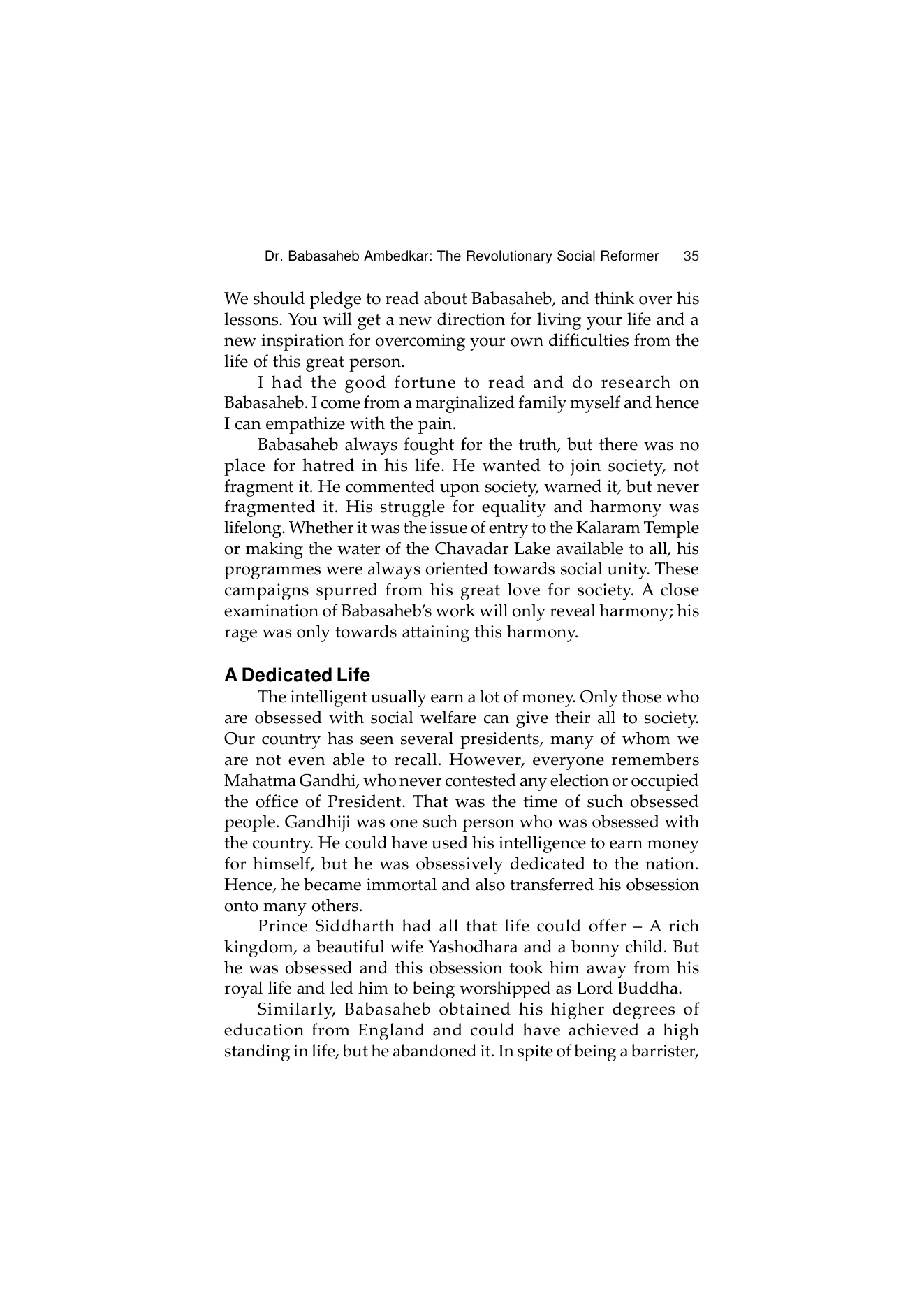 Dr. Babasaheb Ambedkar: The Revolutionary Social Reformer 35

We should pledge to read about Babasaheb, and think over his lessons. You will get a new direction for living your life and a new inspiration for overcoming your own difficulties from the life of this great person.

I had the good fortune to read and do research on Babasaheb. I come from a marginalized family myself and hence I can empathize with the pain.

Babasaheb always fought for the truth, but there was no place for hatred in his life. He wanted to join society, not fragment it. He commented upon society, warned it, but never fragmented it. His struggle for equality and harmony was lifelong. Whether it was the issue of entry to the Kalaram Temple or making the water of the Chavadar Lake available to all, his programmes were always oriented towards social unity. These campaigns spurred from his great love for society. A close examination of Babasaheb's work will only reveal harmony; his rage was only towards attaining this harmony.

A Dedicated Life

The intelligent usually earn a lot of money. Only those who are obsessed with social welfare can give their all to society. Our country has seen several presidents, many of whom we are not even able to recall. However, everyone remembers Mahatma Gandhi, who never contested any election or occupied the office of President. That was the time of such obsessed people. Gandhiji was one such person who was obsessed with the country. He could have used his intelligence to earn money for himself, but he was obsessively dedicated to the nation. Hence, he became immortal and also transferred his obsession onto many others.

Prince Siddharth had all that life could offer – A rich kingdom, a beautiful wife Yashodhara and a bonny child. But he was obsessed and this obsession took him away from his royal life and led him to being worshipped as Lord Buddha.

Similarly, Babasaheb obtained his higher degrees of education from England and could have achieved a high standing in life, but he abandoned it. In spite of being a barrister,